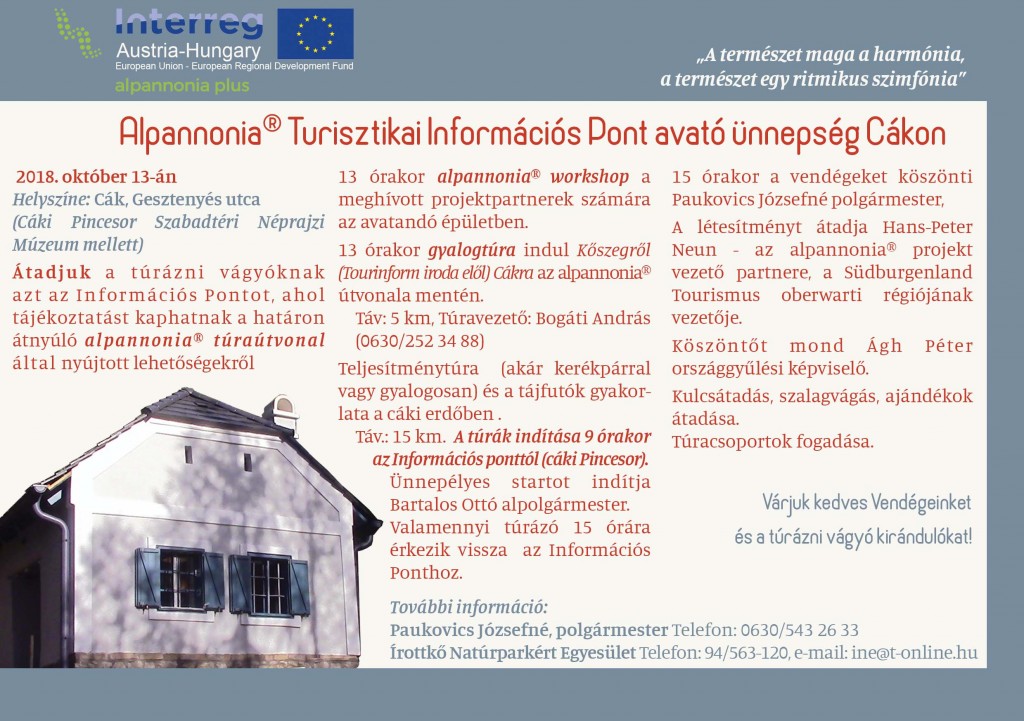 Interreg
Austria-Hungary
European Union - European Regional Development Fund
alpannonia plus

„A természet maga a harmónia, a természet egy ritmikus szimfónia"

Alpannonia® Turisztikai Információs Pont avató ünnepség Cákon

2018. október 13-án
Helyszíne: Cák, Gesztenyés utca
(Cáki Pincesor Szabadtéri Néprajzi Múzeum mellett)

Átadjuk a túrázni vágyóknak azt az Információs Pontot, ahol tájékoztatást kaphatnak a határon átnyúló alpannonia® túraútvonal által nyújtott lehetőségekről

13 órakor alpannonia® workshop a meghívott projektpartnerek számára az avatandó épületben.

13 órakor gyalogtúra indul Kőszegről (Tourinform iroda elől) Cákra az alpannonia® útvonala mentén.

Táv: 5 km, Túravezető: Bogáti András (0630/252 34 88)

Teljesítménytúra (akár kerékpárral vagy gyalogosan) és a tájfutók gyakorlata a cáki erdőben .

Táv.: 15 km. A túrák indítása 9 órakor az Információs ponttól (cáki Pincesor).

Ünnepélyes startot indítja Bartalos Ottó alpolgármester.

Valamennyi túrázó 15 órára érkezik vissza az Információs Ponthoz.

15 órakor a vendégeket köszönti Paukovics Józsefné polgármester,

A létesítményt átadja Hans-Peter Neun - az alpannonia® projekt vezető partnere, a Südburgenland Tourismus oberwarti régiójának vezetője.

Köszöntőt mond Ágh Péter országgyűlési képviselő.

Kulcsátadás, szalagvágás, ajándékok átadása.

Túracsoportok fogadása.

Várjuk kedves Vendégeinket és a túrázni vágyó kirándulókat!

További információ:
Paukovics Józsefné, polgármester Telefon: 0630/543 26 33
Írottkő Natúrparkért Egyesület Telefon: 94/563-120, e-mail: ine@t-online.hu